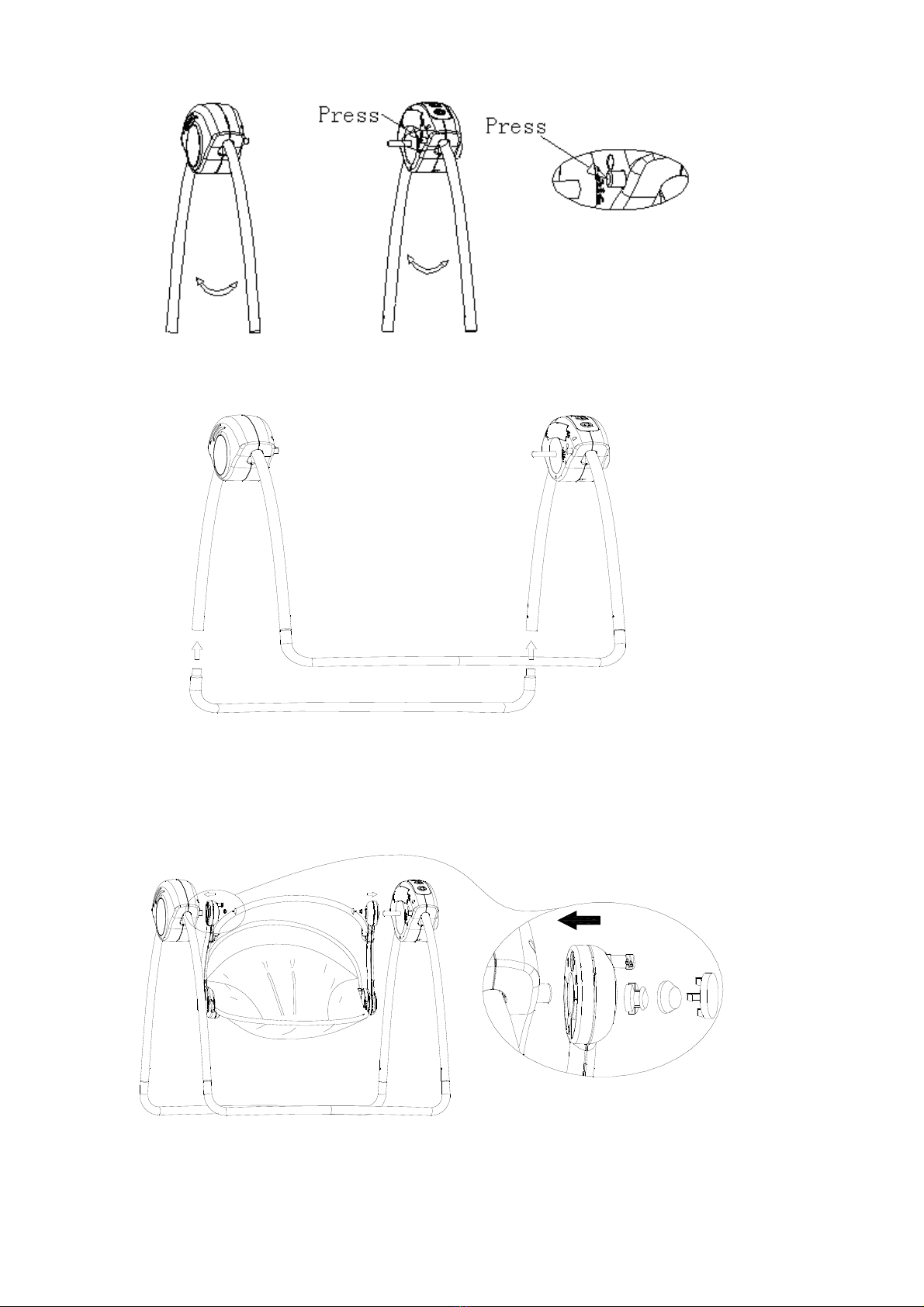 Press

Press